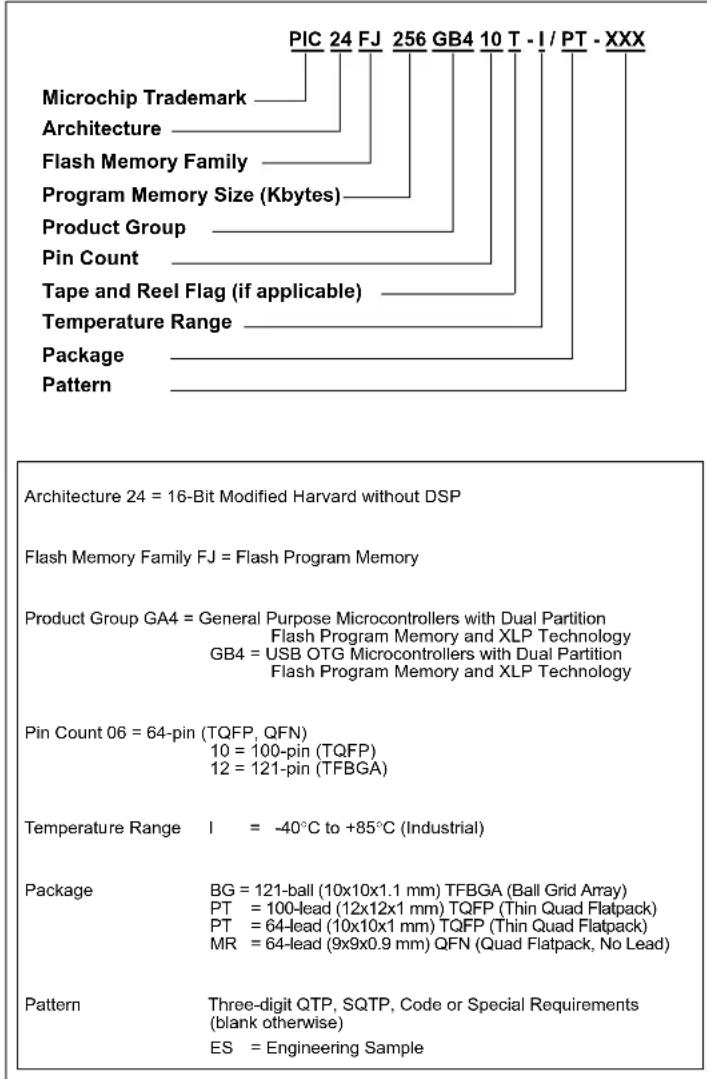 PIC 24 FJ 256 GB4 10 T - I / PT - XXX

Microchip Trademark
Architecture
Flash Memory Family
Program Memory Size (Kbytes)
Product Group
Pin Count
Tape and Reel Flag (if applicable)
Temperature Range
Package
Pattern

Architecture 24 = 16-Bit Modified Harvard without DSP

Flash Memory Family FJ = Flash Program Memory

Product Group GA4 = General Purpose Microcontrollers with Dual Partition Flash Program Memory and XLP Technology
GB4 = USB OTG Microcontrollers with Dual Partition Flash Program Memory and XLP Technology

Pin Count 06 = 64-pin (TQFP, QFN)
10 = 100-pin (TQFP)
12 = 121-pin (TFBGA)

Temperature Range I = -40°C to +85°C (Industrial)

Package BG = 121-ball (10x10x1.1 mm) TFBGA (Ball Grid Array)
PT = 100-lead (12x12x1 mm) TQFP (Thin Quad Flatpack)
PT = 64-lead (10x10x1 mm) TQFP (Thin Quad Flatpack)
MR = 64-lead (9x9x0.9 mm) QFN (Quad Flatpack, No Lead)

Pattern Three-digit QTP, SQTP, Code or Special Requirements (blank otherwise)
ES = Engineering Sample